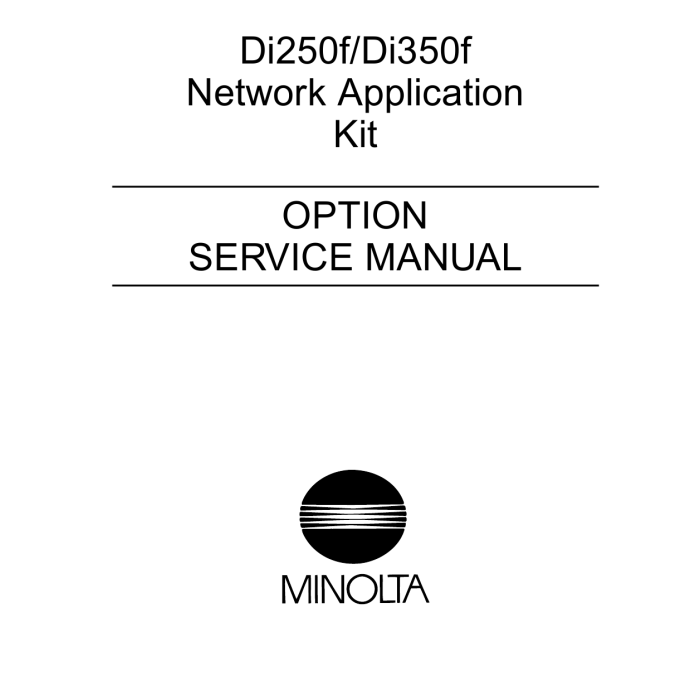 Di250f/Di350f
Network Application
Kit

OPTION
SERVICE MANUAL

MINOLTA